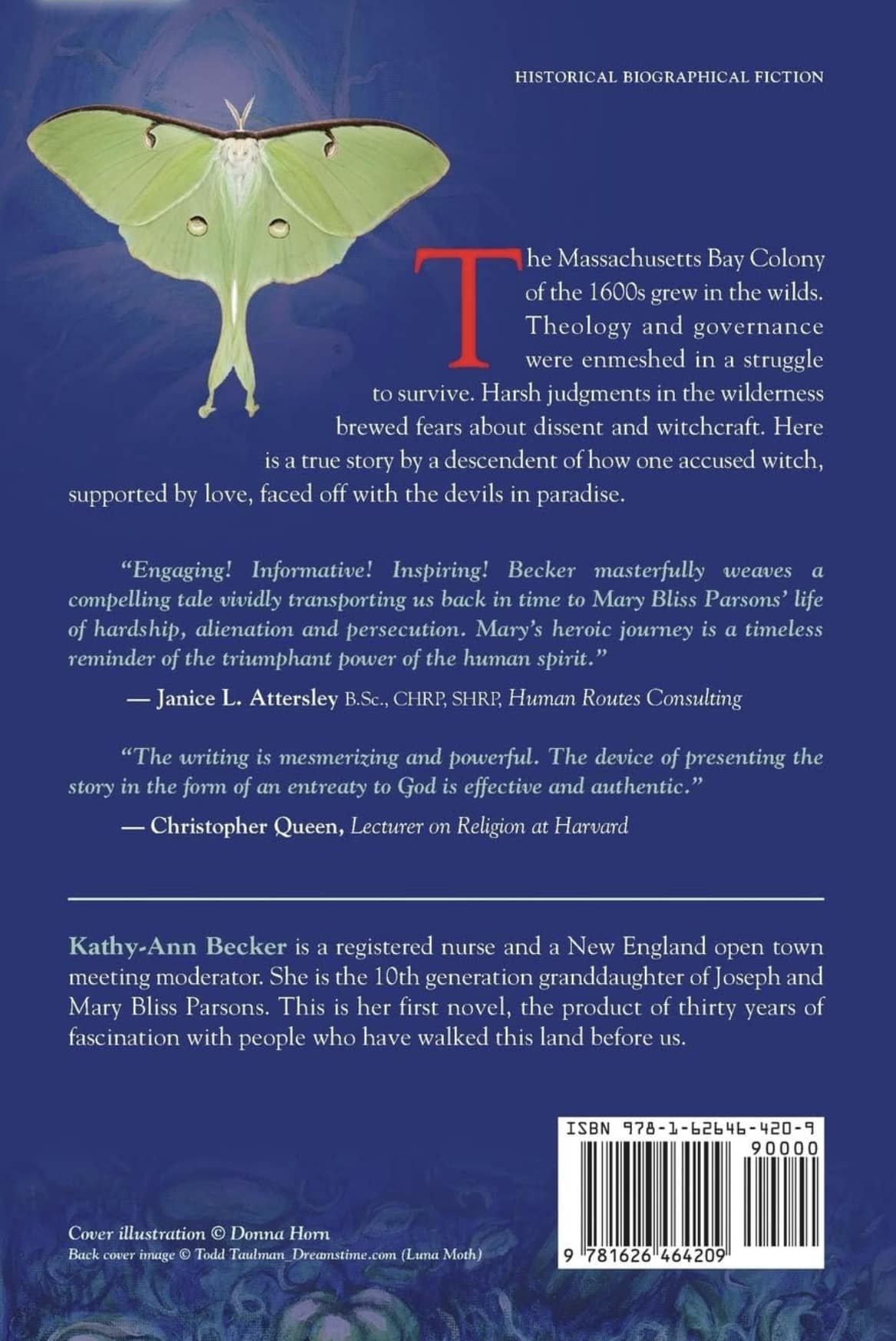 HISTORICAL BIOGRAPHICAL FICTION

The Massachusetts Bay Colony of the 1600s grew in the wilds. Theology and governance were enmeshed in a struggle to survive. Harsh judgments in the wilderness brewed fears about dissent and witchcraft. Here is a true story by a descendent of how one accused witch, supported by love, faced off with the devils in paradise.

"Engaging! Informative! Inspiring! Becker masterfully weaves a compelling tale vividly transporting us back in time to Mary Bliss Parsons' life of hardship, alienation and persecution. Mary's heroic journey is a timeless reminder of the triumphant power of the human spirit."

— Janice L. Attersley B.Sc., CHRP, SHRP, Human Routes Consulting

"The writing is mesmerizing and powerful. The device of presenting the story in the form of an entreaty to God is effective and authentic."

— Christopher Queen, Lecturer on Religion at Harvard

Kathy-Ann Becker is a registered nurse and a New England open town meeting moderator. She is the 10th generation granddaughter of Joseph and Mary Bliss Parsons. This is her first novel, the product of thirty years of fascination with people who have walked this land before us.

ISBN 978-1-62646-420-9

90000

9 781626 464209

Cover illustration © Donna Horn
Back cover image © Todd Taulman_Dreamstime.com (Luna Moth)